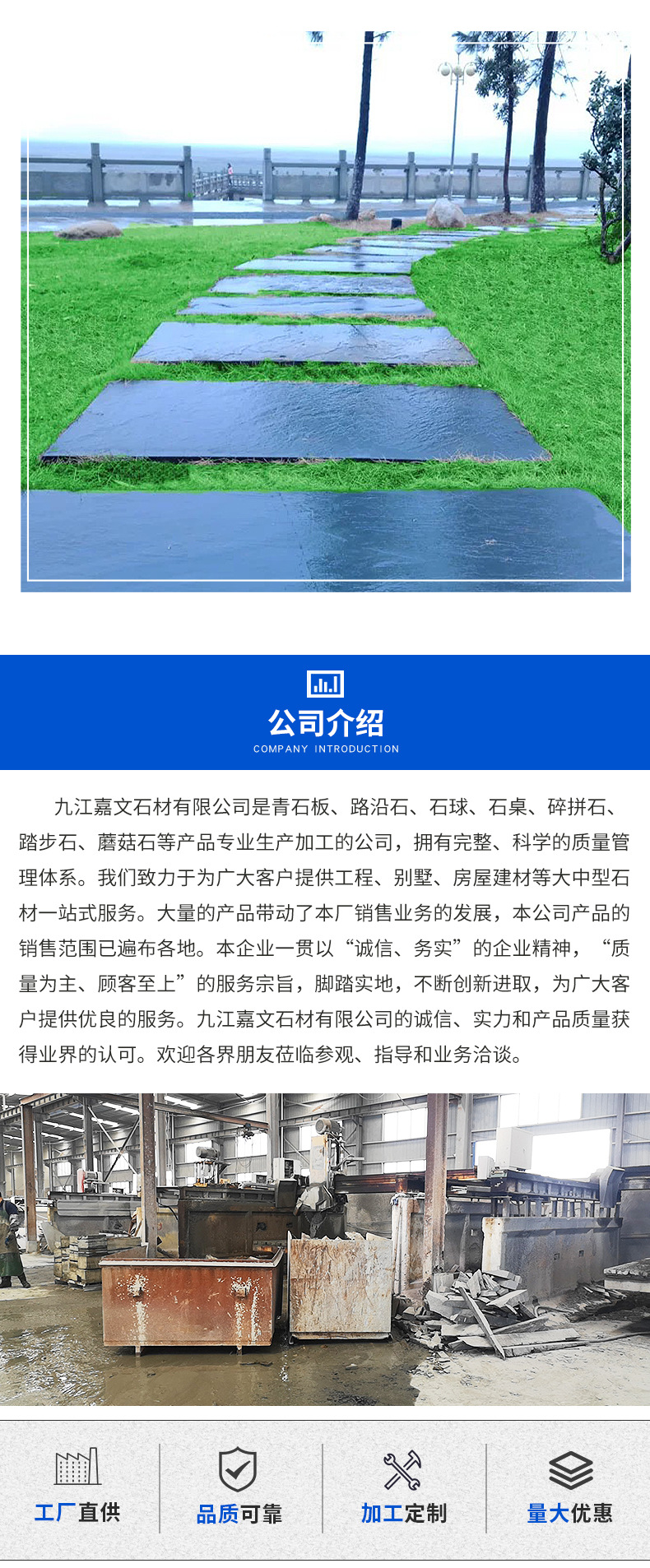 公司介绍
COMPANY INTRODUCTION

九江嘉文石材有限公司是青石板、路沿石、石球、石桌、碎拼石、踏步石、蘑菇石等产品专业生产加工的公司，拥有完整、科学的质量管理体系。我们致力于为广大客户提供工程、别墅、房屋建材等大中型石材一站式服务。大量的产品带动了本厂销售业务的发展，本公司产品的销售范围已遍布各地。本企业一贯以“诚信、务实”的企业精神，“质量为主、顾客至上”的服务宗旨，脚踏实地，不断创新进取，为广大客户提供优良的服务。九江嘉文石材有限公司的诚信、实力和产品质量获得业界的认可。欢迎各界朋友莅临参观、指导和业务洽谈。

工厂直供

品质可靠

加工定制

量大优惠